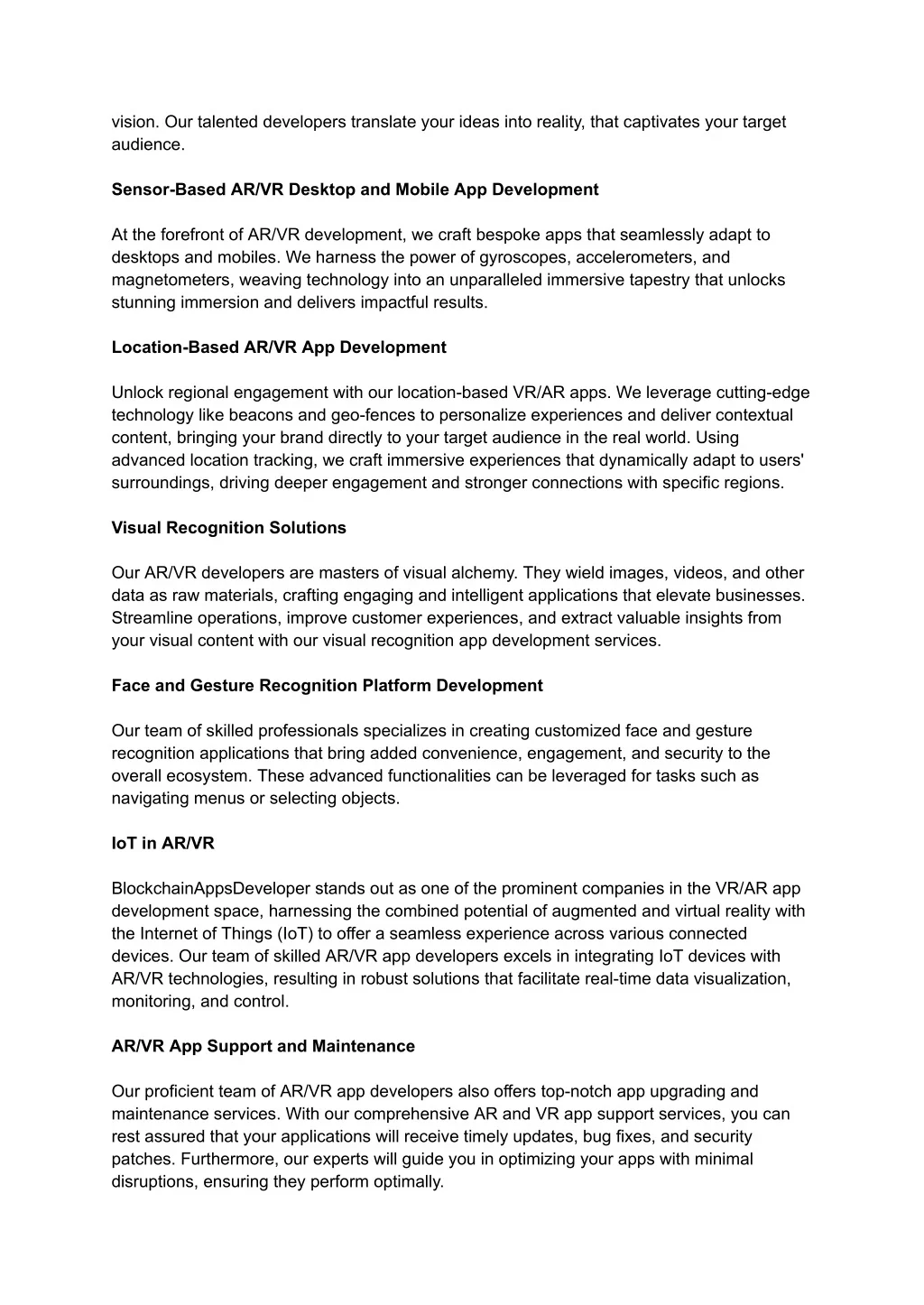 vision. Our talented developers translate your ideas into reality, that captivates your target audience.

Sensor-Based AR/VR Desktop and Mobile App Development

At the forefront of AR/VR development, we craft bespoke apps that seamlessly adapt to desktops and mobiles. We harness the power of gyroscopes, accelerometers, and magnetometers, weaving technology into an unparalleled immersive tapestry that unlocks stunning immersion and delivers impactful results.

Location-Based AR/VR App Development

Unlock regional engagement with our location-based VR/AR apps. We leverage cutting-edge technology like beacons and geo-fences to personalize experiences and deliver contextual content, bringing your brand directly to your target audience in the real world. Using advanced location tracking, we craft immersive experiences that dynamically adapt to users' surroundings, driving deeper engagement and stronger connections with specific regions.

Visual Recognition Solutions

Our AR/VR developers are masters of visual alchemy. They wield images, videos, and other data as raw materials, crafting engaging and intelligent applications that elevate businesses. Streamline operations, improve customer experiences, and extract valuable insights from your visual content with our visual recognition app development services.

Face and Gesture Recognition Platform Development

Our team of skilled professionals specializes in creating customized face and gesture recognition applications that bring added convenience, engagement, and security to the overall ecosystem. These advanced functionalities can be leveraged for tasks such as navigating menus or selecting objects.

IoT in AR/VR

BlockchainAppsDeveloper stands out as one of the prominent companies in the VR/AR app development space, harnessing the combined potential of augmented and virtual reality with the Internet of Things (IoT) to offer a seamless experience across various connected devices. Our team of skilled AR/VR app developers excels in integrating IoT devices with AR/VR technologies, resulting in robust solutions that facilitate real-time data visualization, monitoring, and control.

AR/VR App Support and Maintenance

Our proficient team of AR/VR app developers also offers top-notch app upgrading and maintenance services. With our comprehensive AR and VR app support services, you can rest assured that your applications will receive timely updates, bug fixes, and security patches. Furthermore, our experts will guide you in optimizing your apps with minimal disruptions, ensuring they perform optimally.